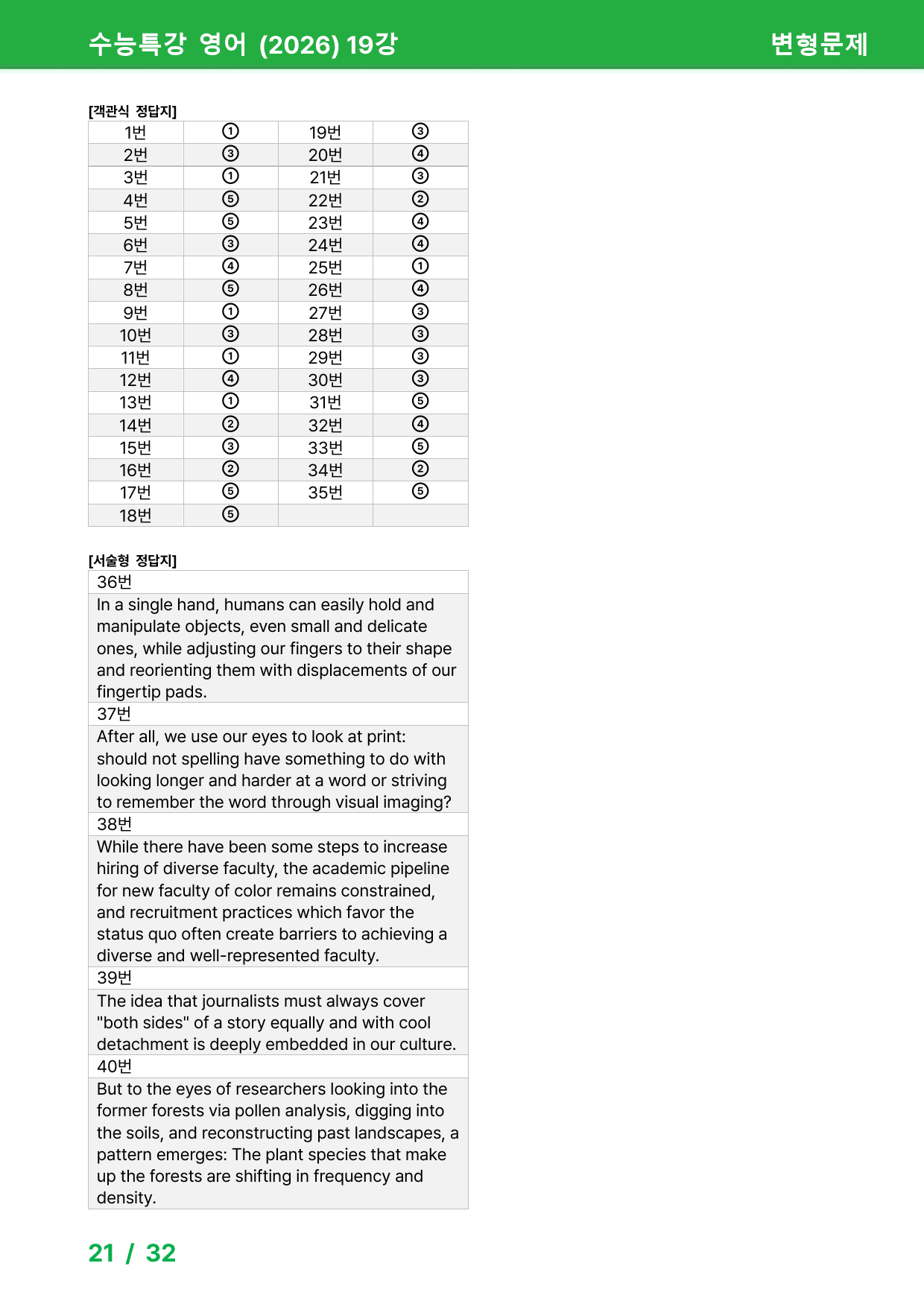 수능특강 영어 (2026) 19강

변형문제

[객관식 정답지]

| 1번 | ① | 19번 | ③ |
|---|---|---|---|
| 2번 | ③ | 20번 | ④ |
| 3번 | ① | 21번 | ③ |
| 4번 | ⑤ | 22번 | ② |
| 5번 | ⑤ | 23번 | ④ |
| 6번 | ③ | 24번 | ④ |
| 7번 | ④ | 25번 | ① |
| 8번 | ⑤ | 26번 | ④ |
| 9번 | ① | 27번 | ③ |
| 10번 | ③ | 28번 | ③ |
| 11번 | ① | 29번 | ③ |
| 12번 | ④ | 30번 | ③ |
| 13번 | ① | 31번 | ⑤ |
| 14번 | ② | 32번 | ④ |
| 15번 | ③ | 33번 | ⑤ |
| 16번 | ② | 34번 | ② |
| 17번 | ⑤ | 35번 | ⑤ |
| 18번 | ⑤ | | |

[서술형 정답지]

| 36번 |
|---|
| In a single hand, humans can easily hold and manipulate objects, even small and delicate ones, while adjusting our fingers to their shape and reorienting them with displacements of our fingertip pads. |
| 37번 |
| After all, we use our eyes to look at print: should not spelling have something to do with looking longer and harder at a word or striving to remember the word through visual imaging? |
| 38번 |
| While there have been some steps to increase hiring of diverse faculty, the academic pipeline for new faculty of color remains constrained, and recruitment practices which favor the status quo often create barriers to achieving a diverse and well-represented faculty. |
| 39번 |
| The idea that journalists must always cover "both sides" of a story equally and with cool detachment is deeply embedded in our culture. |
| 40번 |
| But to the eyes of researchers looking into the former forests via pollen analysis, digging into the soils, and reconstructing past landscapes, a pattern emerges: The plant species that make up the forests are shifting in frequency and density. |

21 / 32